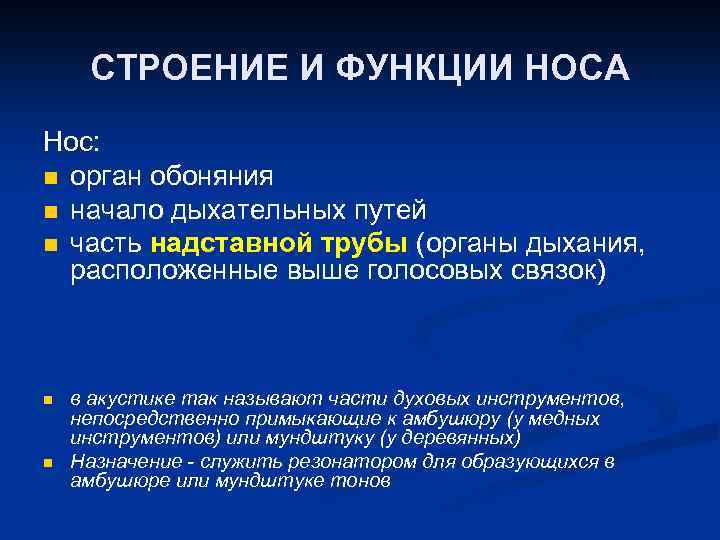 СТРОЕНИЕ И ФУНКЦИИ НОСА

Нос:

- орган обоняния
- начало дыхательных путей
- часть надставной трубы (органы дыхания, расположенные выше голосовых связок)

- в акустике так называют части духовых инструментов, непосредственно примыкающие к амбушюру (у медных инструментов) или мундштуку (у деревянных)
- Назначение - служить резонатором для образующихся в амбушюре или мундштуке тонов